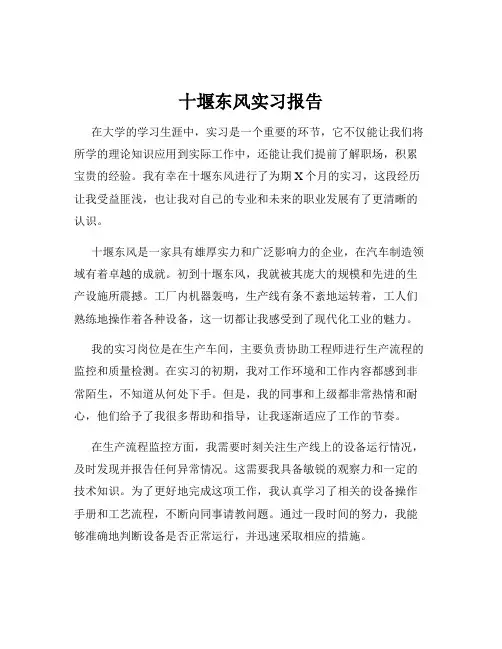 十堰东风实习报告

在大学的学习生涯中，实习是一个重要的环节，它不仅能让我们将所学的理论知识应用到实际工作中，还能让我们提前了解职场，积累宝贵的经验。我有幸在十堰东风进行了为期 X 个月的实习，这段经历让我受益匪浅，也让我对自己的专业和未来的职业发展有了更清晰的认识。

十堰东风是一家具有雄厚实力和广泛影响力的企业，在汽车制造领域有着卓越的成就。初到十堰东风，我就被其庞大的规模和先进的生产设施所震撼。工厂内机器轰鸣，生产线有条不紊地运转着，工人们熟练地操作着各种设备，这一切都让我感受到了现代化工业的魅力。

我的实习岗位是在生产车间，主要负责协助工程师进行生产流程的监控和质量检测。在实习的初期，我对工作环境和工作内容都感到非常陌生，不知道从何处下手。但是，我的同事和上级都非常热情和耐心，他们给予了我很多帮助和指导，让我逐渐适应了工作的节奏。

在生产流程监控方面，我需要时刻关注生产线上的设备运行情况，及时发现并报告任何异常情况。这需要我具备敏锐的观察力和一定的技术知识。为了更好地完成这项工作，我认真学习了相关的设备操作手册和工艺流程，不断向同事请教问题。通过一段时间的努力，我能够准确地判断设备是否正常运行，并迅速采取相应的措施。